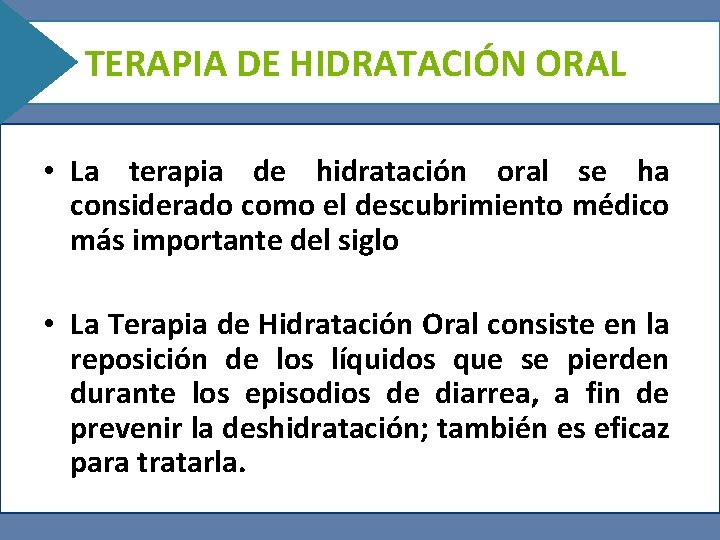 TERAPIA DE HIDRATACIÓN ORAL

• La terapia de hidratación oral se ha considerado como el descubrimiento médico más importante del siglo

• La Terapia de Hidratación Oral consiste en la reposición de los líquidos que se pierden durante los episodios de diarrea, a fin de prevenir la deshidratación; también es eficaz para tratarla.